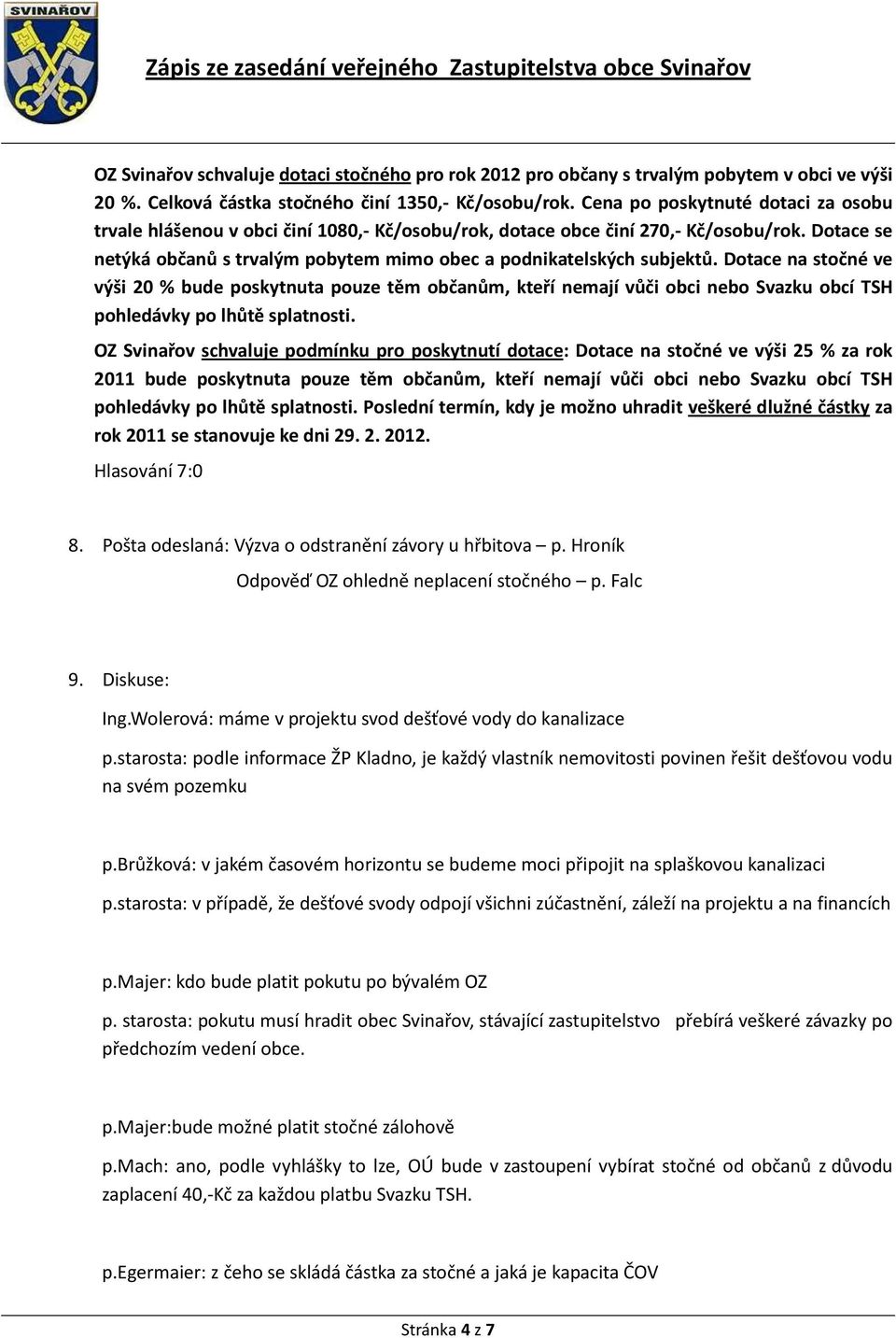 SVINAŘOV

Zápis ze zasedání veřejného Zastupitelstva obce Svinařov

OZ Svinařov schvaluje dotaci stočného pro rok 2012 pro občany s trvalým pobytem v obci ve výši 20 %. Celková částka stočného činí 1350,- Kč/osobu/rok. Cena po poskytnuté dotaci za osobu trvale hlášenou v obci činí 1080,- Kč/osobu/rok, dotace obce činí 270,- Kč/osobu/rok. Dotace se netýká občanů s trvalým pobytem mimo obec a podnikatelských subjektů. Dotace na stočné ve výši 20 % bude poskytnuta pouze těm občanům, kteří nemají vůči obci nebo Svazku obcí TSH pohledávky po lhůtě splatnosti.

OZ Svinařov schvaluje podmínku pro poskytnutí dotace: Dotace na stočné ve výši 25 % za rok 2011 bude poskytnuta pouze těm občanům, kteří nemají vůči obci nebo Svazku obcí TSH pohledávky po lhůtě splatnosti. Poslední termín, kdy je možno uhradit veškeré dlužné částky za rok 2011 se stanovuje ke dni 29. 2. 2012.

Hlasování 7:0

8. Pošta odeslaná: Výzva o odstranění závory u hřbitova – p. Hroník
Odpověď OZ ohledně neplacení stočného – p. Falc

9. Diskuse:

Ing.Wolerová: máme v projektu svod dešťové vody do kanalizace

p.starosta: podle informace ŽP Kladno, je každý vlastník nemovitosti povinen řešit dešťovou vodu na svém pozemku

p.Brůžková: v jakém časovém horizontu se budeme moci připojit na splaškovou kanalizaci

p.starosta: v případě, že dešťové svody odpojí všichni zúčastnění, záleží na projektu a na financích

p.Majer: kdo bude platit pokutu po bývalém OZ

p. starosta: pokutu musí hradit obec Svinařov, stávající zastupitelstvo přebírá veškeré závazky po předchozím vedení obce.

p.Majer:bude možné platit stočné zálohově

p.Mach: ano, podle vyhlášky to lze, OÚ bude v zastoupení vybírat stočné od občanů z důvodu zaplacení 40,-Kč za každou platbu Svazku TSH.

p.Egermaier: z čeho se skládá částka za stočné a jaká je kapacita ČOV

Stránka 4 z 7